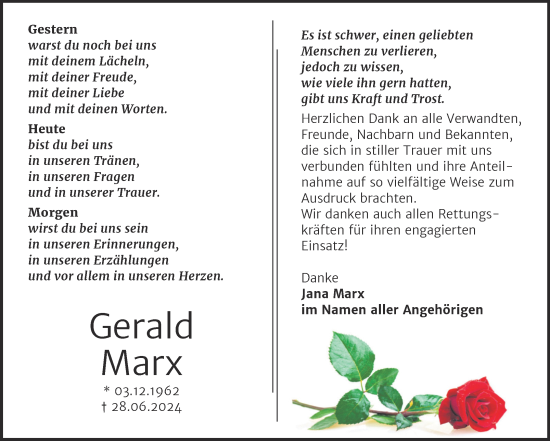 Gestern
warst du noch bei uns
mit deinem Lächeln,
mit deiner Freude,
mit deiner Liebe
und mit deinen Worten.

Heute
bist du bei uns
in unseren Tränen,
in unseren Fragen
und in unserer Trauer.

Morgen
wirst du bei uns sein
in unseren Erinnerungen,
in unseren Erzählungen
und vor allem in unseren Herzen.

Gerald
Marx

* 03.12.1962
† 28.06.2024

Es ist schwer, einen geliebten
Menschen zu verlieren,
jedoch zu wissen,
wie viele ihn gern hatten,
gibt uns Kraft und Trost.

Herzlichen Dank an alle Verwandten, Freunde, Nachbarn und Bekannten, die sich in stiller Trauer mit uns verbunden fühlten und ihre Anteilnahme auf so vielfältige Weise zum Ausdruck brachten.
Wir danken auch allen Rettungskräften für ihren engagierten Einsatz!

Danke
Jana Marx
im Namen aller Angehörigen